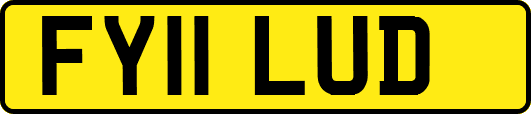 FY11 LUD